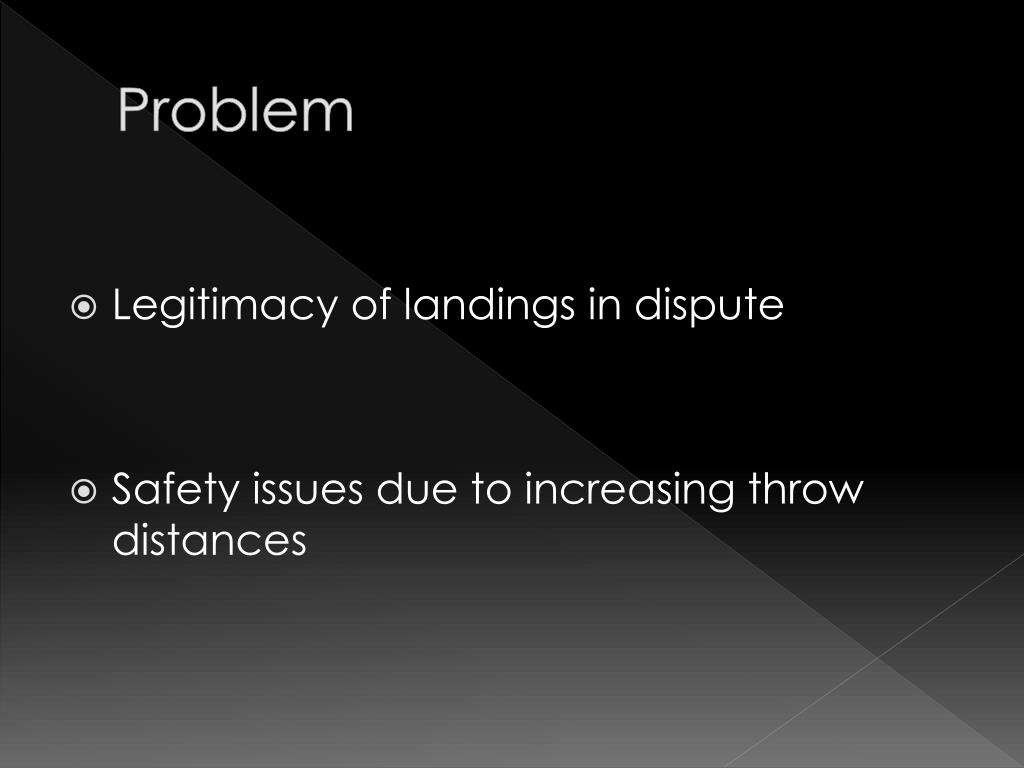 Problem

Legitimacy of landings in dispute

Safety issues due to increasing throw distances